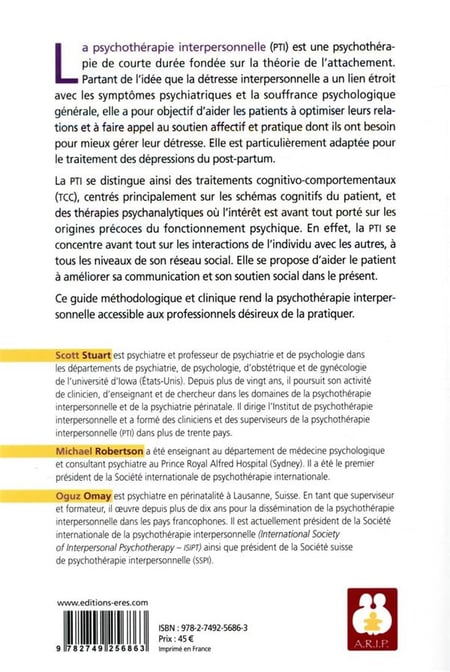 La psychothérapie interpersonnelle (PTI) est une psychothérapie de courte durée fondée sur la théorie de l'attachement. Partant de l'idée que la détresse interpersonnelle a un lien étroit avec les symptômes psychiatriques et la souffrance psychologique générale, elle a pour objectif d'aider les patients à optimiser leurs relations et à faire appel au soutien affectif et pratique dont ils ont besoin pour mieux gérer leur détresse. Elle est particulièrement adaptée pour le traitement des dépressions du post-partum.

La PTI se distingue ainsi des traitements cognitivo-comportementaux (TCC), centrés principalement sur les schémas cognitifs du patient, et des thérapies psychanalytiques où l'intérêt est avant tout porté sur les origines précoces du fonctionnement psychique. En effet, la PTI se concentre avant tout sur les interactions de l'individu avec les autres, à tous les niveaux de son réseau social. Elle se propose d'aider le patient à améliorer sa communication et son soutien social dans le présent.

Ce guide méthodologique et clinique rend la psychothérapie interpersonnelle accessible aux professionnels désireux de la pratiquer.

Scott Stuart est psychiatre et professeur de psychiatrie et de psychologie dans les départements de psychiatrie, de psychologie, d'obstétrique et de gynécologie de l'université d'Iowa (États-Unis). Depuis plus de vingt ans, il poursuit son activité de clinicien, d'enseignant et de chercheur dans les domaines de la psychothérapie interpersonnelle et de la psychiatrie périnatale. Il dirige l'Institut de psychothérapie interpersonnelle et a formé des cliniciens et des superviseurs de la psychothérapie interpersonnelle (PTI) dans plus de trente pays.

Michael Robertson a été enseignant au département de médecine psychologique et consultant psychiatre au Prince Royal Alfred Hospital (Sydney). Il a été le premier président de la Société internationale de psychothérapie internationale.

Oguz Omay est psychiatre en périnatalité à Lausanne, Suisse. En tant que superviseur et formateur, il œuvre depuis plus de dix ans pour la dissémination de la psychothérapie interpersonnelle dans les pays francophones. Il est actuellement président de la Société internationale de la psychothérapie interpersonnelle (International Society of Interpersonal Psychotherapy – ISIPT) ainsi que président de la Société suisse de psychothérapie interpersonnelle (SSPI).

www.editions-eres.com

9 782749 256863

ISBN : 978-2-7492-5686-3
Prix : 45 €
Imprimé en France

A.R.I.P.